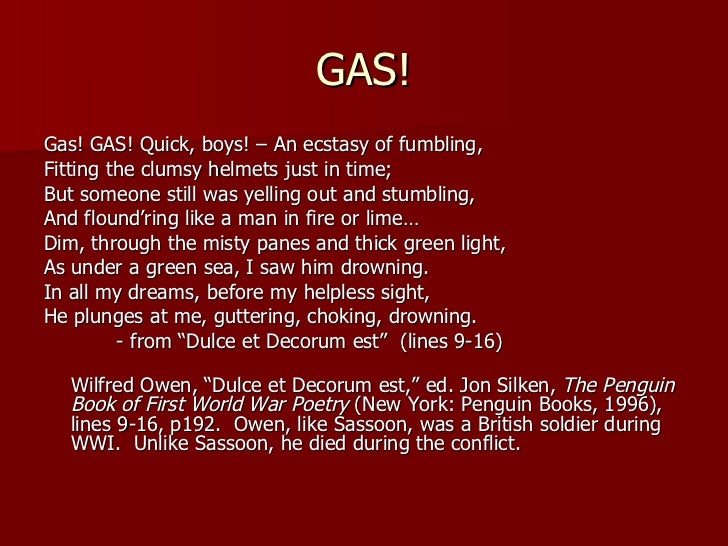 GAS!

Gas! GAS! Quick, boys! – An ecstasy of fumbling,
Fitting the clumsy helmets just in time;
But someone still was yelling out and stumbling,
And flound’ring like a man in fire or lime…
Dim, through the misty panes and thick green light,
As under a green sea, I saw him drowning.
In all my dreams, before my helpless sight,
He plunges at me, guttering, choking, drowning.
- from “Dulce et Decorum est” (lines 9-16)

Wilfred Owen, “Dulce et Decorum est,” ed. Jon Silken, The Penguin Book of First World War Poetry (New York: Penguin Books, 1996), lines 9-16, p192. Owen, like Sassoon, was a British soldier during WWI. Unlike Sassoon, he died during the conflict.